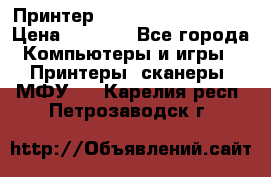 Принтер
Цена Все города
Компьютеры и игры
Принтеры сканеры
МФУ Карелия респ
Петрозаводск г

http://Объявлений.сайт